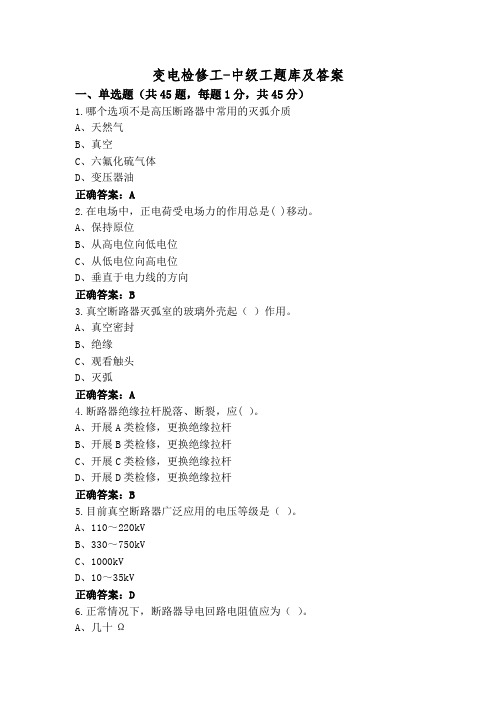 变电检修工-中级工题库及答案

一、单选题（共45题，每题1分，共45分）

1.哪个选项不是高压断路器中常用的灭弧介质
A、天然气
B、真空
C、六氟化硫气体
D、变压器油
正确答案：A

2.在电场中，正电荷受电场力的作用总是( )移动。
A、保持原位
B、从高电位向低电位
C、从低电位向高电位
D、垂直于电力线的方向
正确答案：B

3.真空断路器灭弧室的玻璃外壳起（ ）作用。
A、真空密封
B、绝缘
C、观看触头
D、灭弧
正确答案：A

4.断路器绝缘拉杆脱落、断裂，应( )。
A、开展A类检修，更换绝缘拉杆
B、开展B类检修，更换绝缘拉杆
C、开展C类检修，更换绝缘拉杆
D、开展D类检修，更换绝缘拉杆
正确答案：B

5.目前真空断路器广泛应用的电压等级是（ ）。
A、110～220kV
B、330～750kV
C、1000kV
D、10～35kV
正确答案：D

6.正常情况下，断路器导电回路电阻值应为（ ）。
A、几十 Ω